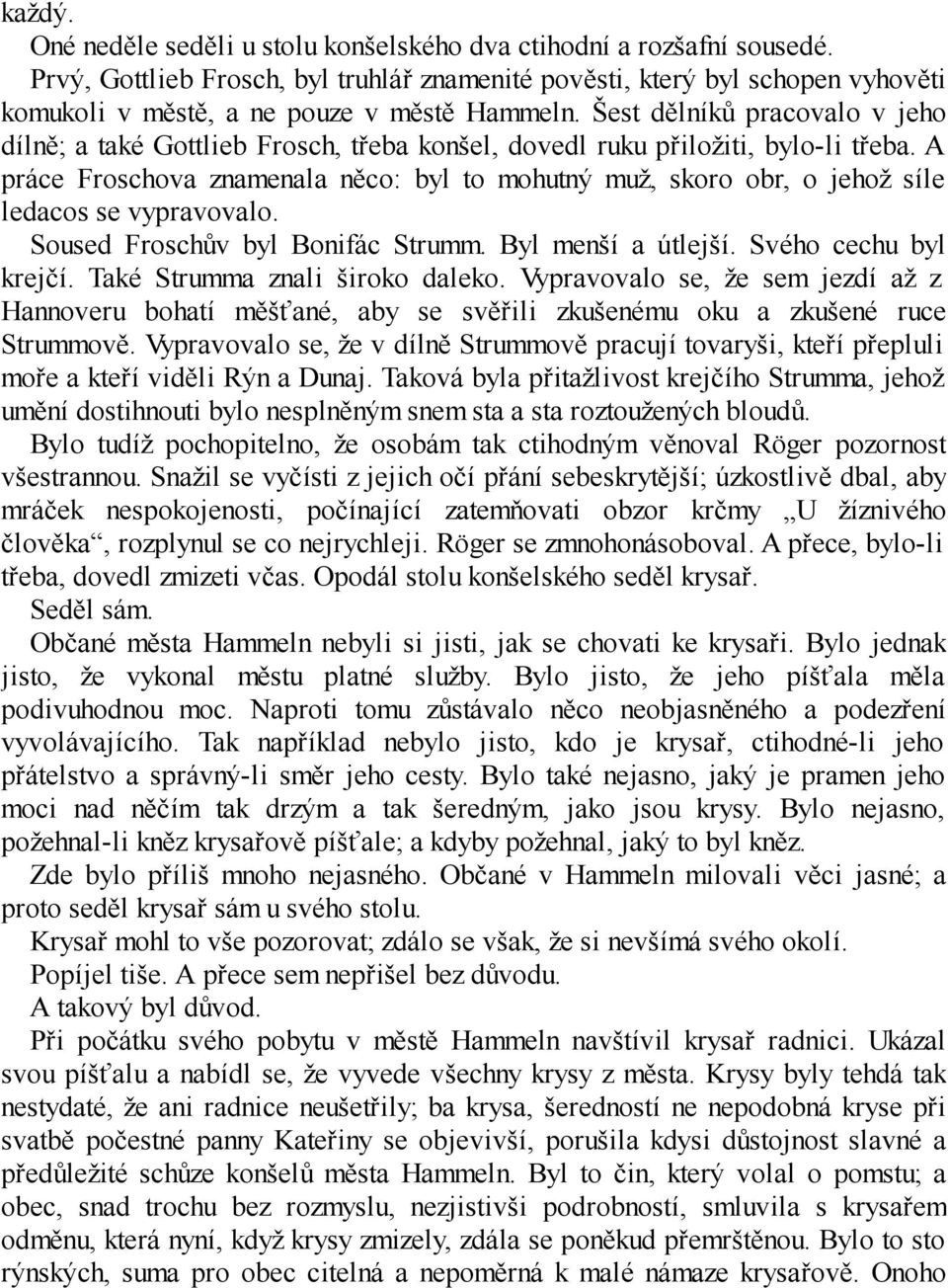 každý.

Oné neděle seděli u stolu konšelského dva ctihodní a rozšafní sousedé. Prvý, Gottlieb Frosch, byl truhlář znamenité pověsti, který byl schopen vyhověti komukoli v městě, a ne pouze v městě Hammeln. Šest dělníků pracovalo v jeho dílně; a také Gottlieb Frosch, třeba konšel, dovedl ruku přiložiti, bylo-li třeba. A práce Froschova znamenala něco: byl to mohutný muž, skoro obr, o jehož síle ledacos se vypravovalo.

Soused Froschův byl Bonifác Strumm. Byl menší a útlejší. Svého cechu byl krejčí. Také Strumma znali široko daleko. Vypravovalo se, že sem jezdí až z Hannoveru bohatí měšťané, aby se svěřili zkušenému oku a zkušené ruce Strummově. Vypravovalo se, že v dílně Strummově pracují tovaryši, kteří přepluli moře a kteří viděli Rýn a Dunaj. Taková byla přitažlivost krejčího Strumma, jehož umění dostihnouti bylo nesplněným snem sta a sta roztoužených bloudů.

Bylo tudíž pochopitelno, že osobám tak ctihodným věnoval Röger pozornost všestrannou. Snažil se vyčísti z jejich očí přání sebeskrytější; úzkostlivě dbal, aby mráček nespokojenosti, počínající zatemňovati obzor krčmy „U žíznivého člověka“, rozplynul se co nejrychleji. Röger se zmnohonásoboval. A přece, bylo-li třeba, dovedl zmizeti včas. Opodál stolu konšelského seděl krysař.

Seděl sám.

Občané města Hammeln nebyli si jisti, jak se chovati ke krysaři. Bylo jednak jisto, že vykonal městu platné služby. Bylo jisto, že jeho píšťala měla podivuhodnou moc. Naproti tomu zůstávalo něco neobjasněného a podezření vyvolávajícího. Tak například nebylo jisto, kdo je krysař, ctihodné-li jeho přátelstvo a správný-li směr jeho cesty. Bylo také nejasno, jaký je pramen jeho moci nad něčím tak drzým a tak šeredným, jako jsou krysy. Bylo nejasno, požehnal-li kněz krysařově píšťale; a kdyby požehnal, jaký to byl kněz.

Zde bylo příliš mnoho nejasného. Občané v Hammeln milovali věci jasné; a proto seděl krysař sám u svého stolu.

Krysař mohl to vše pozorovat; zdálo se však, že si nevšímá svého okolí.

Popíjel tiše. A přece sem nepřišel bez důvodu.

A takový byl důvod.

Při počátku svého pobytu v městě Hammeln navštívil krysař radnici. Ukázal svou píšťalu a nabídl se, že vyvede všechny krysy z města. Krysy byly tehdá tak nestydaté, že ani radnice neušetřily; ba krysa, šeredností ne nepodobná kryse při svatbě počestné panny Kateřiny se objevivší, porušila kdysi důstojnost slavné a předůležité schůze konšelů města Hammeln. Byl to čin, který volal o pomstu; a obec, snad trochu bez rozmyslu, nezjistivši podrobností, smluvila s krysařem odměnu, která nyní, když krysy zmizely, zdála se poněkud přemrštěnou. Bylo to sto rýnských, suma pro obec citelná a nepoměrná k malé námaze krysařově. Onoho